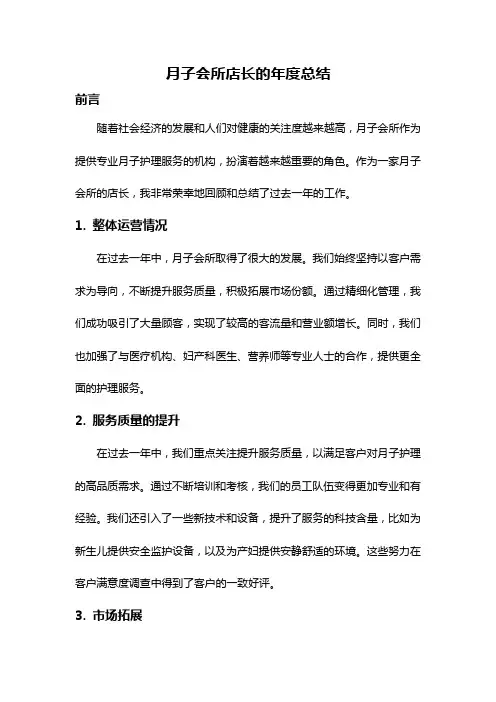 月子会所店长的年度总结

前言

随着社会经济的发展和人们对健康的关注度越来越高，月子会所作为提供专业月子护理服务的机构，扮演着越来越重要的角色。作为一家月子会所的店长，我非常荣幸地回顾和总结了过去一年的工作。

1. 整体运营情况

在过去一年中，月子会所取得了很大的发展。我们始终坚持以客户需求为导向，不断提升服务质量，积极拓展市场份额。通过精细化管理，我们成功吸引了大量顾客，实现了较高的客流量和营业额增长。同时，我们也加强了与医疗机构、妇产科医生、营养师等专业人士的合作，提供更全面的护理服务。

2. 服务质量的提升

在过去一年中，我们重点关注提升服务质量，以满足客户对月子护理的高品质需求。通过不断培训和考核，我们的员工队伍变得更加专业和有经验。我们还引入了一些新技术和设备，提升了服务的科技含量，比如为新生儿提供安全监护设备，以及为产妇提供安静舒适的环境。这些努力在客户满意度调查中得到了客户的一致好评。

3. 市场拓展